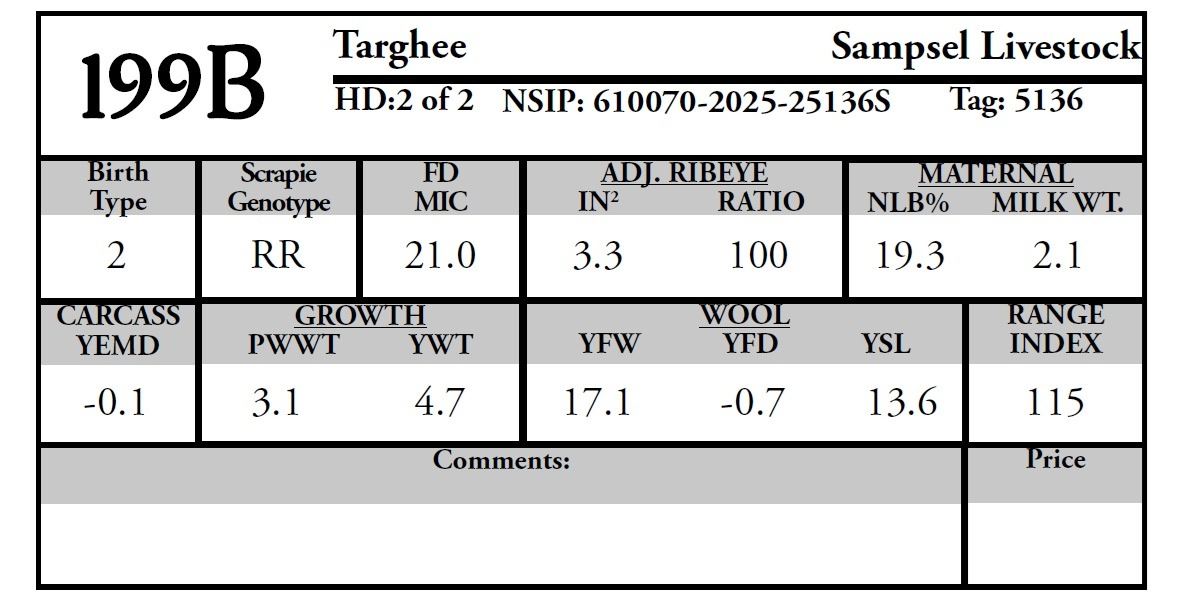 199B

Targhee

Sampsel Livestock

HD:2 of 2 NSIP: 610070-2025-25136S Tag: 5136

| Birth Type | Scrapie Genotype | FD MIC | ADJ. RIBEYE $IN^2$ | ADJ. RIBEYE RATIO | MATERNAL NLB% | MATERNAL MILK WT. |
|---|---|---|---|---|---|---|
| 2 | RR | 21.0 | 3.3 | 100 | 19.3 | 2.1 |

| CARCASS YEMD | GROWTH PWWT | GROWTH YWT | WOOL YFW | WOOL YFD | WOOL YSL | RANGE INDEX |
|---|---|---|---|---|---|---|
| -0.1 | 3.1 | 4.7 | 17.1 | -0.7 | 13.6 | 115 |

Comments:

Price